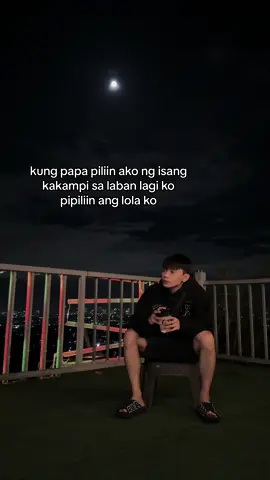 kung papa piliin ako ng isang kakampi sa laban lagi ko pipiliin ang lola ko